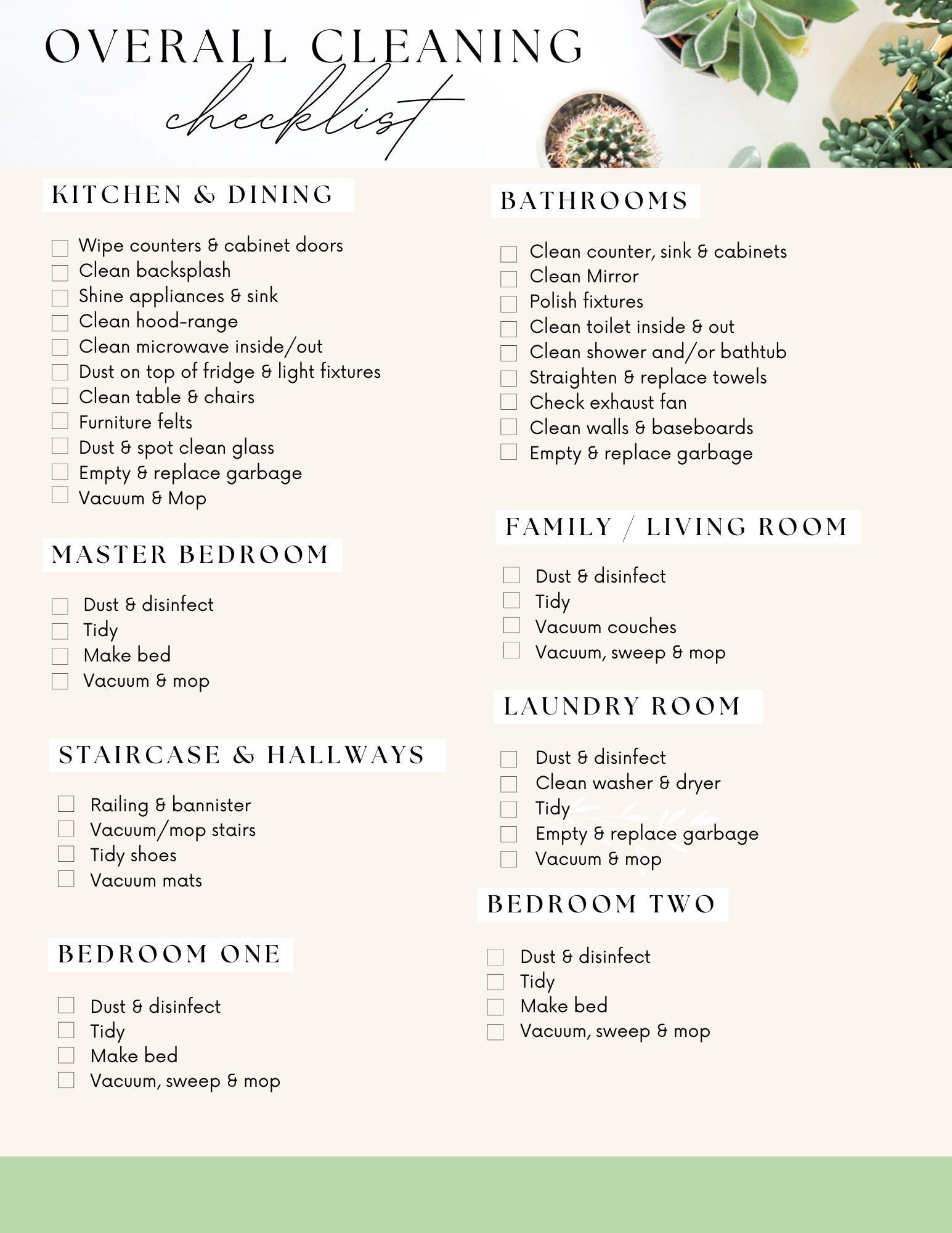 OVERALL CLEANING
checklist

KITCHEN & DINING

☐ Wipe counters & cabinet doors
☐ Clean backsplash
☐ Shine appliances & sink
☐ Clean hood-range
☐ Clean microwave inside/out
☐ Dust on top of fridge & light fixtures
☐ Clean table & chairs
☐ Furniture felts
☐ Dust & spot clean glass
☐ Empty & replace garbage
☐ Vacuum & Mop

MASTER BEDROOM

☐ Dust & disinfect
☐ Tidy
☐ Make bed
☐ Vacuum & mop

STAIRCASE & HALLWAYS

☐ Railing & bannister
☐ Vacuum/mop stairs
☐ Tidy shoes
☐ Vacuum mats

BEDROOM ONE

☐ Dust & disinfect
☐ Tidy
☐ Make bed
☐ Vacuum, sweep & mop

BATHROOMS

☐ Clean counter, sink & cabinets
☐ Clean Mirror
☐ Polish fixtures
☐ Clean toilet inside & out
☐ Clean shower and/or bathtub
☐ Straighten & replace towels
☐ Check exhaust fan
☐ Clean walls & baseboards
☐ Empty & replace garbage

FAMILY / LIVING ROOM

☐ Dust & disinfect
☐ Tidy
☐ Vacuum couches
☐ Vacuum, sweep & mop

LAUNDRY ROOM

☐ Dust & disinfect
☐ Clean washer & dryer
☐ Tidy
☐ Empty & replace garbage
☐ Vacuum & mop

BEDROOM TWO

☐ Dust & disinfect
☐ Tidy
☐ Make bed
☐ Vacuum, sweep & mop